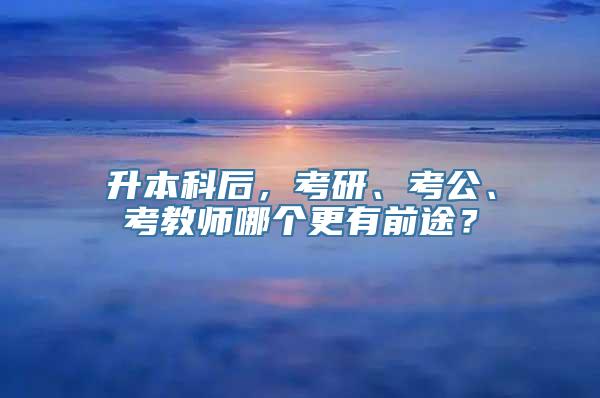 升本科后，考研、考公、考教师哪个更有前途？